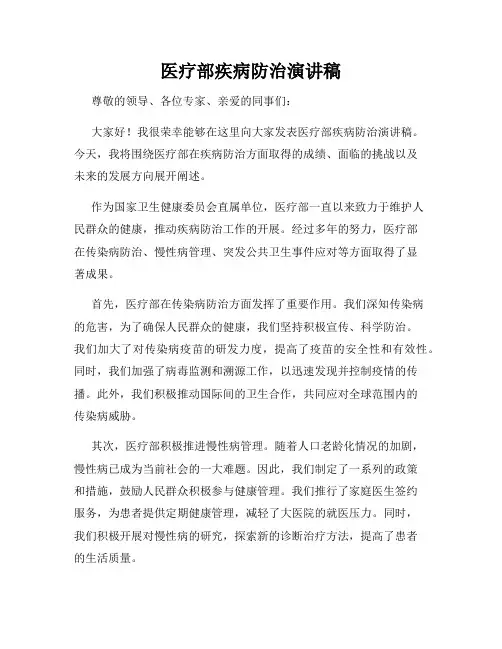 医疗部疾病防治演讲稿

尊敬的领导、各位专家、亲爱的同事们:

大家好!我很荣幸能够在这里向大家发表医疗部疾病防治演讲稿。今天,我将围绕医疗部在疾病防治方面取得的成绩、面临的挑战以及未来的发展方向展开阐述。

作为国家卫生健康委员会直属单位,医疗部一直以来致力于维护人民群众的健康,推动疾病防治工作的开展。经过多年的努力,医疗部在传染病防治、慢性病管理、突发公共卫生事件应对等方面取得了显著成果。

首先,医疗部在传染病防治方面发挥了重要作用。我们深知传染病的危害,为了确保人民群众的健康,我们坚持积极宣传、科学防治。我们加大了对传染病疫苗的研发力度,提高了疫苗的安全性和有效性。同时,我们加强了病毒监测和溯源工作,以迅速发现并控制疫情的传播。此外,我们积极推动国际间的卫生合作,共同应对全球范围内的传染病威胁。

其次,医疗部积极推进慢性病管理。随着人口老龄化情况的加剧,慢性病已成为当前社会的一大难题。因此,我们制定了一系列的政策和措施,鼓励人民群众积极参与健康管理。我们推行了家庭医生签约服务,为患者提供定期健康管理,减轻了大医院的就医压力。同时,我们积极开展对慢性病的研究,探索新的诊断治疗方法,提高了患者的生活质量。